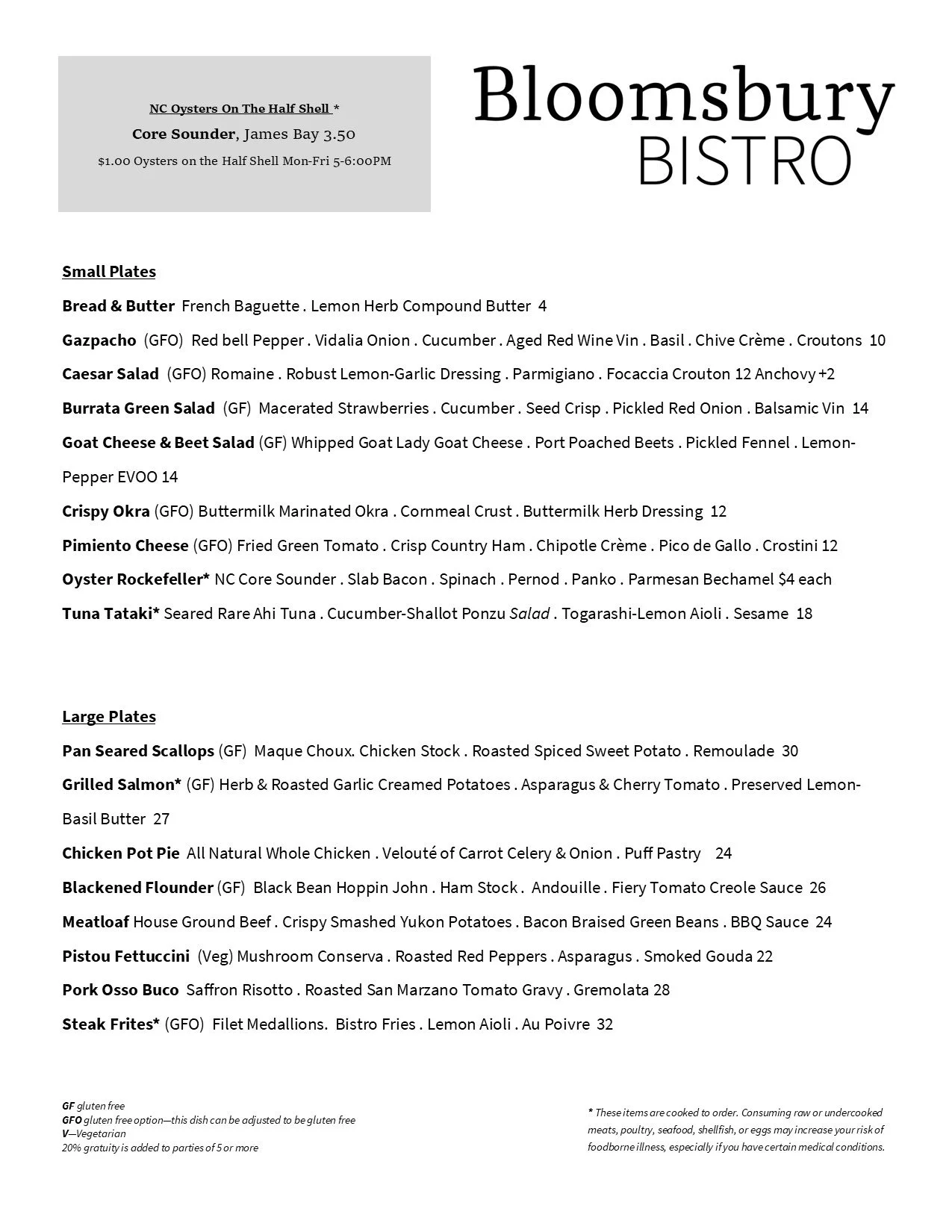 NC Oysters On The Half Shell *
Core Sounder, James Bay 3.50
$1.00 Oysters on the Half Shell Mon-Fri 5-6:00PM

Bloomsbury
BISTRO

Small Plates

Bread & Butter French Baguette . Lemon Herb Compound Butter 4

Gazpacho (GFO) Red bell Pepper . Vidalia Onion . Cucumber . Aged Red Wine Vin . Basil . Chive Crème . Croutons 10

Caesar Salad (GFO) Romaine . Robust Lemon-Garlic Dressing . Parmigiano . Focaccia Crouton 12 Anchovy +2

Burrata Green Salad (GF) Macerated Strawberries . Cucumber . Seed Crisp . Pickled Red Onion . Balsamic Vin 14

Goat Cheese & Beet Salad (GF) Whipped Goat Lady Goat Cheese . Port Poached Beets . Pickled Fennel . Lemon-Pepper EVOO 14

Crispy Okra (GFO) Buttermilk Marinated Okra . Cornmeal Crust . Buttermilk Herb Dressing 12

Pimiento Cheese (GFO) Fried Green Tomato . Crisp Country Ham . Chipotle Crème . Pico de Gallo . Crostini 12

Oyster Rockefeller* NC Core Sounder . Slab Bacon . Spinach . Pernod . Panko . Parmesan Bechamel $4 each

Tuna Tataki* Seared Rare Ahi Tuna . Cucumber-Shallot Ponzu Salad . Togarashi-Lemon Aioli . Sesame 18

Large Plates

Pan Seared Scallops (GF) Maque Choux. Chicken Stock . Roasted Spiced Sweet Potato . Remoulade 30

Grilled Salmon* (GF) Herb & Roasted Garlic Creamed Potatoes . Asparagus & Cherry Tomato . Preserved Lemon-Basil Butter 27

Chicken Pot Pie All Natural Whole Chicken . Velouté of Carrot Celery & Onion . Puff Pastry 24

Blackened Flounder (GF) Black Bean Hoppin John . Ham Stock . Andouille . Fiery Tomato Creole Sauce 26

Meatloaf House Ground Beef . Crispy Smashed Yukon Potatoes . Bacon Braised Green Beans . BBQ Sauce 24

Pistou Fettuccini (Veg) Mushroom Conserva . Roasted Red Peppers . Asparagus . Smoked Gouda 22

Pork Osso Buco Saffron Risotto . Roasted San Marzano Tomato Gravy . Gremolata 28

Steak Frites* (GFO) Filet Medallions. Bistro Fries . Lemon Aioli . Au Poivre 32

GF gluten free
GFO gluten free option—this dish can be adjusted to be gluten free
V—Vegetarian
20% gratuity is added to parties of 5 or more

* These items are cooked to order. Consuming raw or undercooked meats, poultry, seafood, shellfish, or eggs may increase your risk of foodborne illness, especially if you have certain medical conditions.